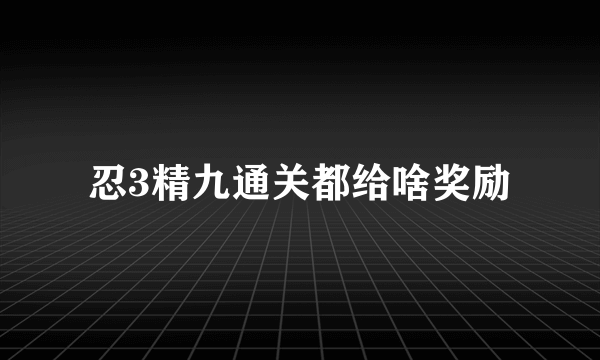 忍3精九通关都给啥奖励